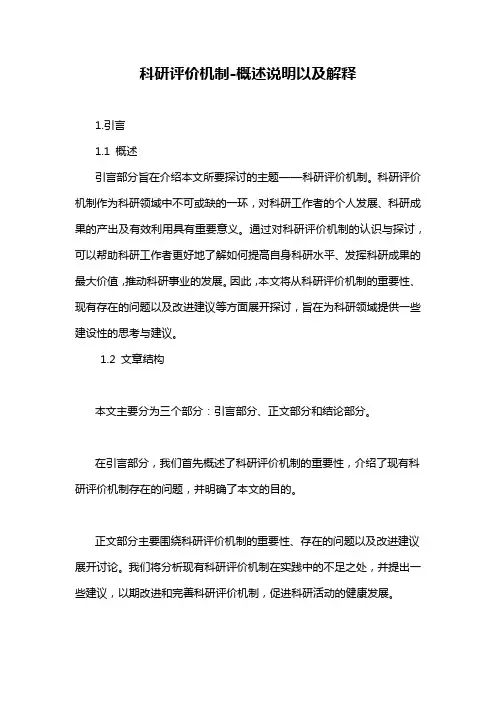 科研评价机制-概述说明以及解释

1.引言

1.1 概述

引言部分旨在介绍本文所要探讨的主题——科研评价机制。科研评价机制作为科研领域中不可或缺的一环，对科研工作者的个人发展、科研成果的产出及有效利用具有重要意义。通过对科研评价机制的认识与探讨，可以帮助科研工作者更好地了解如何提高自身科研水平、发挥科研成果的最大价值，推动科研事业的发展。因此，本文将从科研评价机制的重要性、现有存在的问题以及改进建议等方面展开探讨，旨在为科研领域提供一些建设性的思考与建议。

1.2 文章结构

本文主要分为三个部分：引言部分、正文部分和结论部分。

在引言部分，我们首先概述了科研评价机制的重要性，介绍了现有科研评价机制存在的问题，并明确了本文的目的。

正文部分主要围绕科研评价机制的重要性、存在的问题以及改进建议展开讨论。我们将分析现有科研评价机制在实践中的不足之处，并提出一些建议，以期改进和完善科研评价机制，促进科研活动的健康发展。